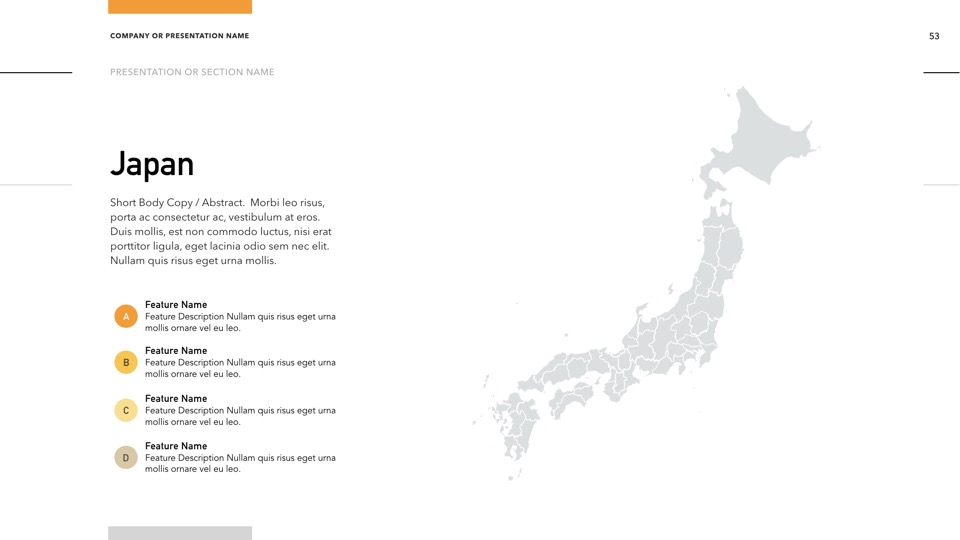 COMPANY OR PRESENTATION NAME

53

PRESENTATION OR SECTION NAME

Japan

Short Body Copy / Abstract. Morbi leo risus, porta ac consectetur ac, vestibulum at eros. Duis mollis, est non commodo luctus, nisi erat porttitor ligula, eget lacinia odio sem nec elit. Nullam quis risus eget urna mollis.

A
Feature Name
Feature Description Nullam quis risus eget urna mollis ornare vel eu leo.

B
Feature Name
Feature Description Nullam quis risus eget urna mollis ornare vel eu leo.

C
Feature Name
Feature Description Nullam quis risus eget urna mollis ornare vel eu leo.

D
Feature Name
Feature Description Nullam quis risus eget urna mollis ornare vel eu leo.